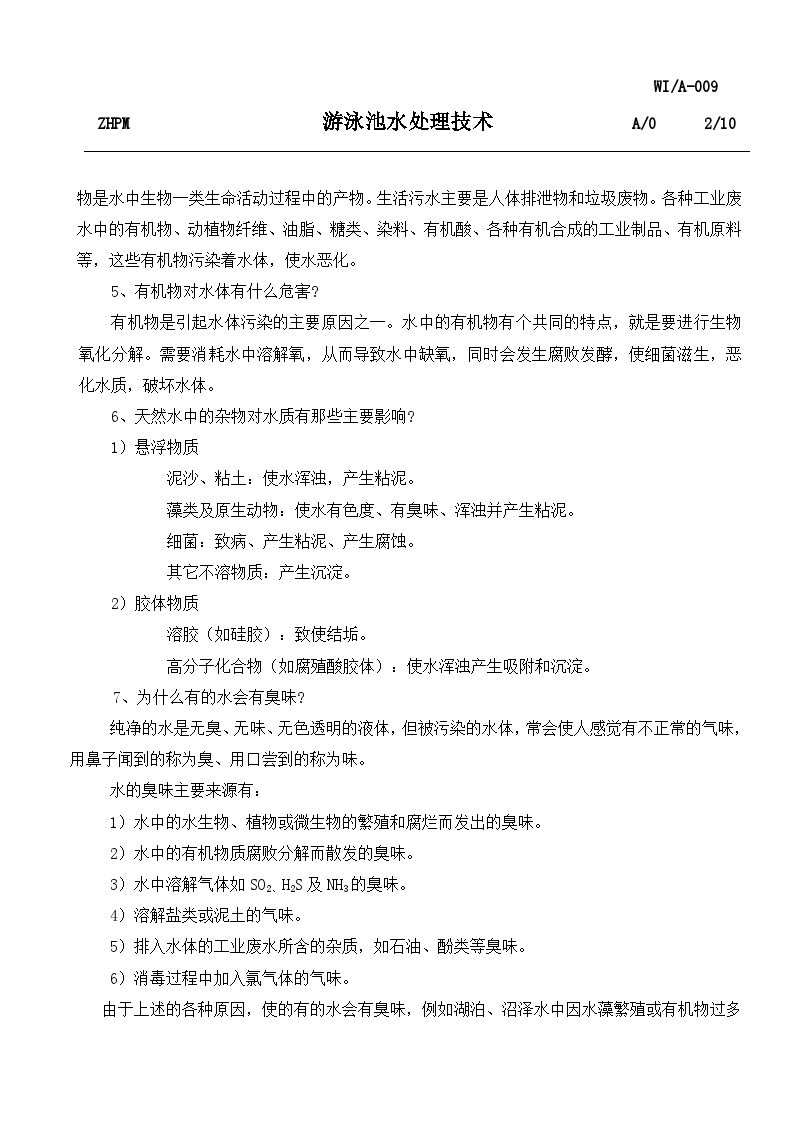 WI/A-009

ZHPM 游泳池水处理技术 A/0 2/10

物是水中生物一类生命活动过程中的产物。生活污水主要是人体排泄物和垃圾废物。各种工业废水中的有机物、动植物纤维、油脂、糖类、染料、有机酸、各种有机合成的工业制品、有机原料等，这些有机物污染着水体，使水恶化。

5、有机物对水体有什么危害？

有机物是引起水体污染的主要原因之一。水中的有机物有个共同的特点，就是要进行生物氧化分解。需要消耗水中溶解氧，从而导致水中缺氧，同时会发生腐败发酵，使细菌滋生，恶化水质，破坏水体。

6、天然水中的杂物对水质有那些主要影响？

1）悬浮物质

泥沙、粘土：使水浑浊，产生粘泥。

藻类及原生动物：使水有色度、有臭味、浑浊并产生粘泥。

细菌：致病、产生粘泥、产生腐蚀。

其它不溶物质：产生沉淀。

2）胶体物质

溶胶（如硅胶）：致使结垢。

高分子化合物（如腐殖酸胶体）：使水浑浊产生吸附和沉淀。

7、为什么有的水会有臭味？

纯净的水是无臭、无味、无色透明的液体，但被污染的水体，常会使人感觉有不正常的气味，用鼻子闻到的称为臭、用口尝到的称为味。

水的臭味主要来源有：

1）水中的水生物、植物或微生物的繁殖和腐烂而发出的臭味。

2）水中的有机物质腐败分解而散发的臭味。

3）水中溶解气体如 $SO_2$、$H_2S$ 及 $NH_3$ 的臭味。

4）溶解盐类或泥土的气味。

5）排入水体的工业废水所含的杂质，如石油、酚类等臭味。

6）消毒过程中加入氯气体的气味。

由于上述的各种原因，使的有的水会有臭味，例如湖泊、沼泽水中因水藻繁殖或有机物过多